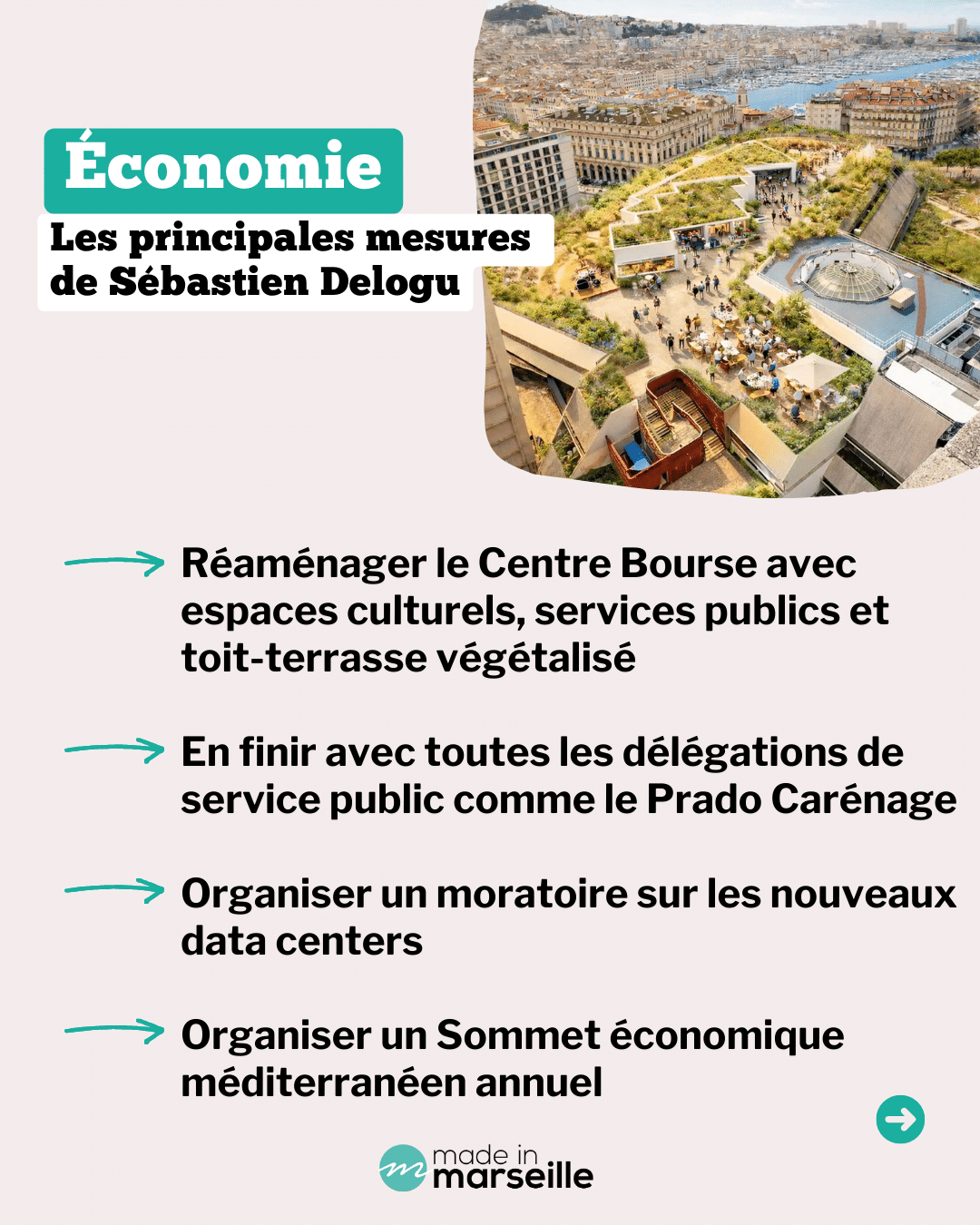 Économie

Les principales mesures de Sébastien Delogu

→ Réaménager le Centre Bourse avec espaces culturels, services publics et toit-terrasse végétalisé

→ En finir avec toutes les délégations de service public comme le Prado Carénage

→ Organiser un moratoire sur les nouveaux data centers

→ Organiser un Sommet économique méditerranéen annuel

made in marseille